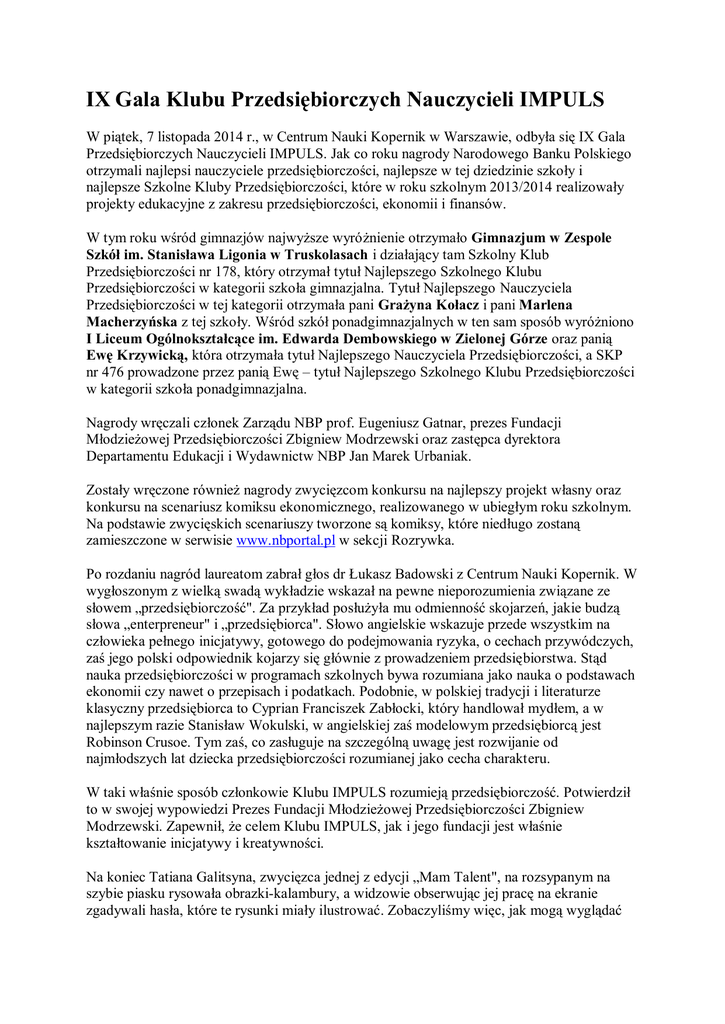 IX Gala Klubu Przedsiębiorczych Nauczycieli IMPULS

W piątek, 7 listopada 2014 r., w Centrum Nauki Kopernik w Warszawie, odbyła się IX Gala Przedsiębiorczych Nauczycieli IMPULS. Jak co roku nagrody Narodowego Banku Polskiego otrzymali najlepsi nauczyciele przedsiębiorczości, najlepsze w tej dziedzinie szkoły i najlepsze Szkolne Kluby Przedsiębiorczości, które w roku szkolnym 2013/2014 realizowały projekty edukacyjne z zakresu przedsiębiorczości, ekonomii i finansów.

W tym roku wśród gimnazjów najwyższe wyróżnienie otrzymało Gimnazjum w Zespole Szkół im. Stanisława Ligonia w Truskolasach i działający tam Szkolny Klub Przedsiębiorczości nr 178, który otrzymał tytuł Najlepszego Szkolnego Klubu Przedsiębiorczości w kategorii szkoła gimnazjalna. Tytuł Najlepszego Nauczyciela Przedsiębiorczości w tej kategorii otrzymała pani Grażyna Kołacz i pani Marlena Macherzyńska z tej szkoły. Wśród szkół ponadgimnazjalnych w ten sam sposób wyróżniono I Liceum Ogólnokształcące im. Edwarda Dembowskiego w Zielonej Górze oraz panią Ewę Krzywicką, która otrzymała tytuł Najlepszego Nauczyciela Przedsiębiorczości, a SKP nr 476 prowadzone przez panią Ewę – tytuł Najlepszego Szkolnego Klubu Przedsiębiorczości w kategorii szkoła ponadgimnazjalna.

Nagrody wręczali członek Zarządu NBP prof. Eugeniusz Gatnar, prezes Fundacji Młodzieżowej Przedsiębiorczości Zbigniew Modrzewski oraz zastępca dyrektora Departamentu Edukacji i Wydawnictw NBP Jan Marek Urbaniak.

Zostały wręczone również nagrody zwycięzcom konkursu na najlepszy projekt własny oraz konkursu na scenariusz komiksu ekonomicznego, realizowanego w ubiegłym roku szkolnym. Na podstawie zwycięskich scenariuszy tworzone są komiksy, które niedługo zostaną zamieszczone w serwisie www.nbportal.pl w sekcji Rozrywka.

Po rozdaniu nagród laureatom zabrał głos dr Łukasz Badowski z Centrum Nauki Kopernik. W wygłoszonym z wielką swadą wykładzie wskazał na pewne nieporozumienia związane ze słowem „przedsiębiorczość". Za przykład posłużyła mu odmienność skojarzeń, jakie budzą słowa „enterpreneur" i „przedsiębiorca". Słowo angielskie wskazuje przede wszystkim na człowieka pełnego inicjatywy, gotowego do podejmowania ryzyka, o cechach przywódczych, zaś jego polski odpowiednik kojarzy się głównie z prowadzeniem przedsiębiorstwa. Stąd nauka przedsiębiorczości w programach szkolnych bywa rozumiana jako nauka o podstawach ekonomii czy nawet o przepisach i podatkach. Podobnie, w polskiej tradycji i literaturze klasyczny przedsiębiorca to Cyprian Franciszek Zabłocki, który handlował mydłem, a w najlepszym razie Stanisław Wokulski, w angielskiej zaś modelowym przedsiębiorcą jest Robinson Crusoe. Tym zaś, co zasługuje na szczególną uwagę jest rozwijanie od najmłodszych lat dziecka przedsiębiorczości rozumianej jako cecha charakteru.

W taki właśnie sposób członkowie Klubu IMPULS rozumieją przedsiębiorczość. Potwierdził to w swojej wypowiedzi Prezes Fundacji Młodzieżowej Przedsiębiorczości Zbigniew Modrzewski. Zapewnił, że celem Klubu IMPULS, jak i jego fundacji jest właśnie kształtowanie inicjatywy i kreatywności.

Na koniec Tatiana Galitsyna, zwycięzca jednej z edycji „Mam Talent", na rozsypanym na szybie piasku rysowała obrazki-kalambury, a widzowie obserwując jej pracę na ekranie zgadywali hasła, które te rysunki miały ilustrować. Zobaczyliśmy więc, jak mogą wyglądać